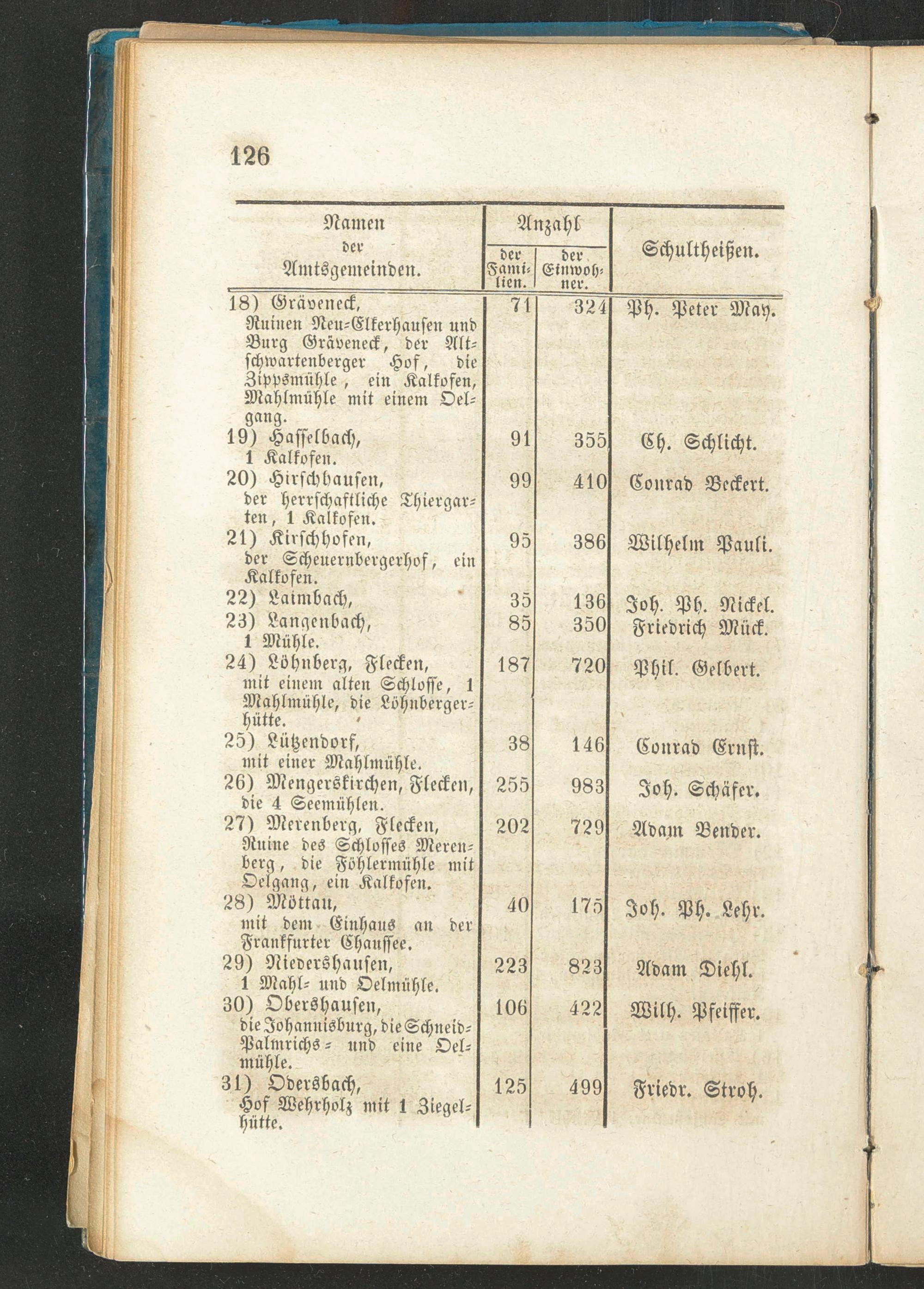 126

| Namen der Amtsgemeinden. | Anzahl der Familien. | Anzahl der Einwohner. | Schultheißen. |
|---|---|---|---|
| 18) Gräveneck, Ruinen Neu-Elkerhausen und Burg Gräveneck, der Altschwartenberger Hof, die Zippsmühle, ein Kalkofen, Mahlmühle mit einem Oelgang. | 71 | 324 | Ph. Peter May. |
| 19) Hasselbach, 1 Kalkofen. | 91 | 355 | Ch. Schlicht. |
| 20) Hirschhausen, der herrschaftliche Thiergarten, 1 Kalkofen. | 99 | 410 | Conrad Beckert. |
| 21) Kirschhofen, der Scheuernbergerhof, ein Kalkofen. | 95 | 386 | Wilhelm Pauli. |
| 22) Laimbach, | 35 | 136 | Joh. Ph. Nickel. |
| 23) Langenbach, 1 Mühle. | 85 | 350 | Friedrich Mück. |
| 24) Löhnberg, Flecken, mit einem alten Schlosse, 1 Mahlmühle, die Löhnbergerhütte. | 187 | 720 | Phil. Gelbert. |
| 25) Lützendorf, mit einer Mahlmühle. | 38 | 146 | Conrad Ernst. |
| 26) Mengerskirchen, Flecken, die 4 Seemühlen. | 255 | 983 | Joh. Schäfer. |
| 27) Merenberg, Flecken, Ruine des Schlosses Merenberg, die Föhlermühle mit Oelgang, ein Kalkofen. | 202 | 729 | Adam Bender. |
| 28) Möttau, mit dem Einhaus an der Frankfurter Chaussee. | 40 | 175 | Joh. Ph. Lehr. |
| 29) Niedershausen, 1 Mahl- und Oelmühle. | 223 | 823 | Adam Diehl. |
| 30) Obershausen, die Johannisburg, die Schneid- Palmrichs- und eine Oelmühle. | 106 | 422 | Wilh. Pfeiffer. |
| 31) Odersbach, Hof Wehrholz mit 1 Ziegelhütte. | 125 | 499 | Friedr. Stroh. |